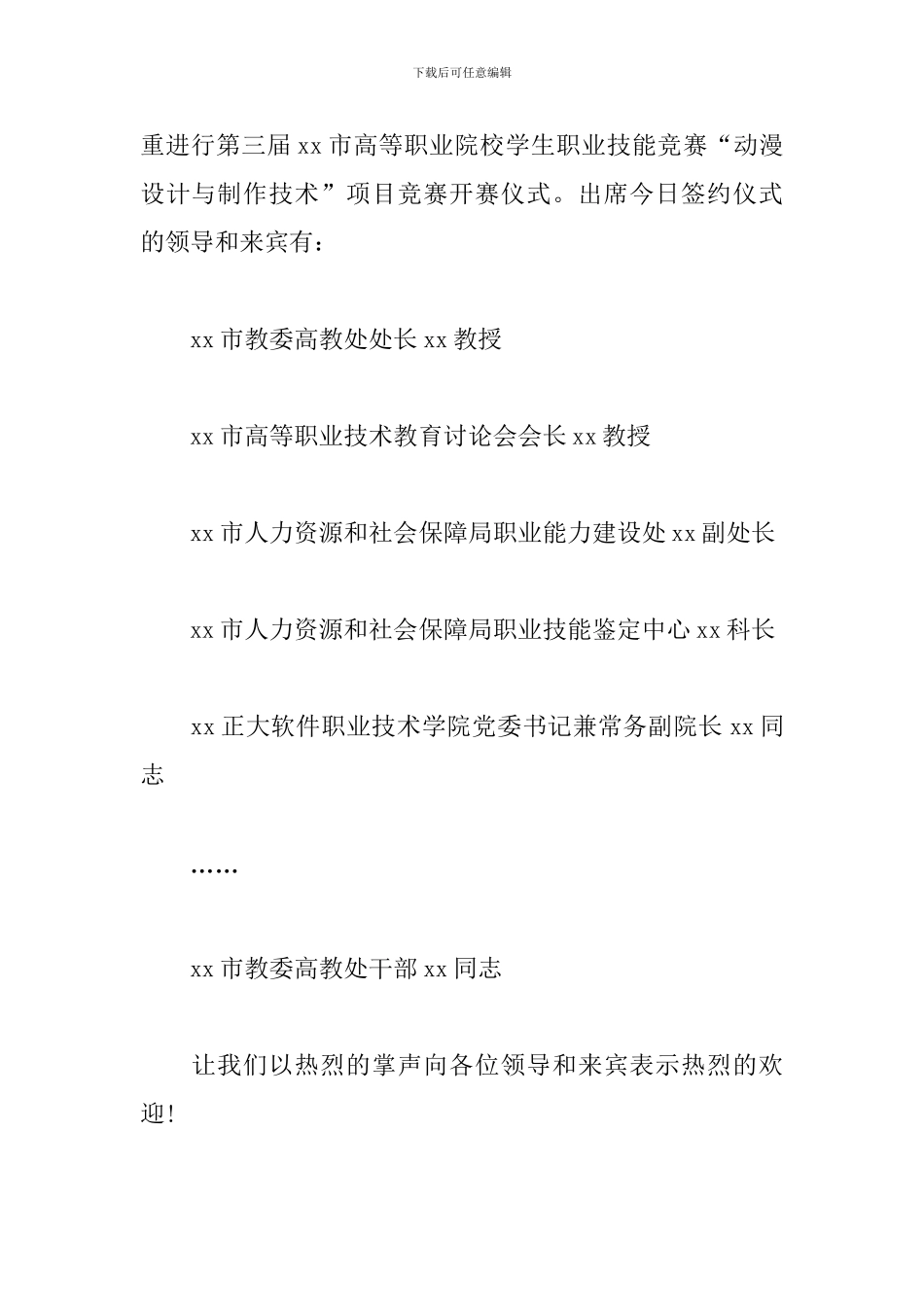 下载后可任意编辑

重进行第三届 xx 市高等职业院校学生职业技能竞赛“动漫设计与制作技术”项目竞赛开赛仪式。出席今日签约仪式的领导和来宾有：

xx 市教委高教处处长 xx 教授

xx 市高等职业技术教育讨论会会长 xx 教授

xx 市人力资源和社会保障局职业能力建设处 xx 副处长

xx 市人力资源和社会保障局职业技能鉴定中心 xx 科长

xx 正大软件职业技术学院党委书记兼常务副院长 xx 同志

……

xx 市教委高教处干部 xx 同志

让我们以热烈的掌声向各位领导和来宾表示热烈的欢迎！